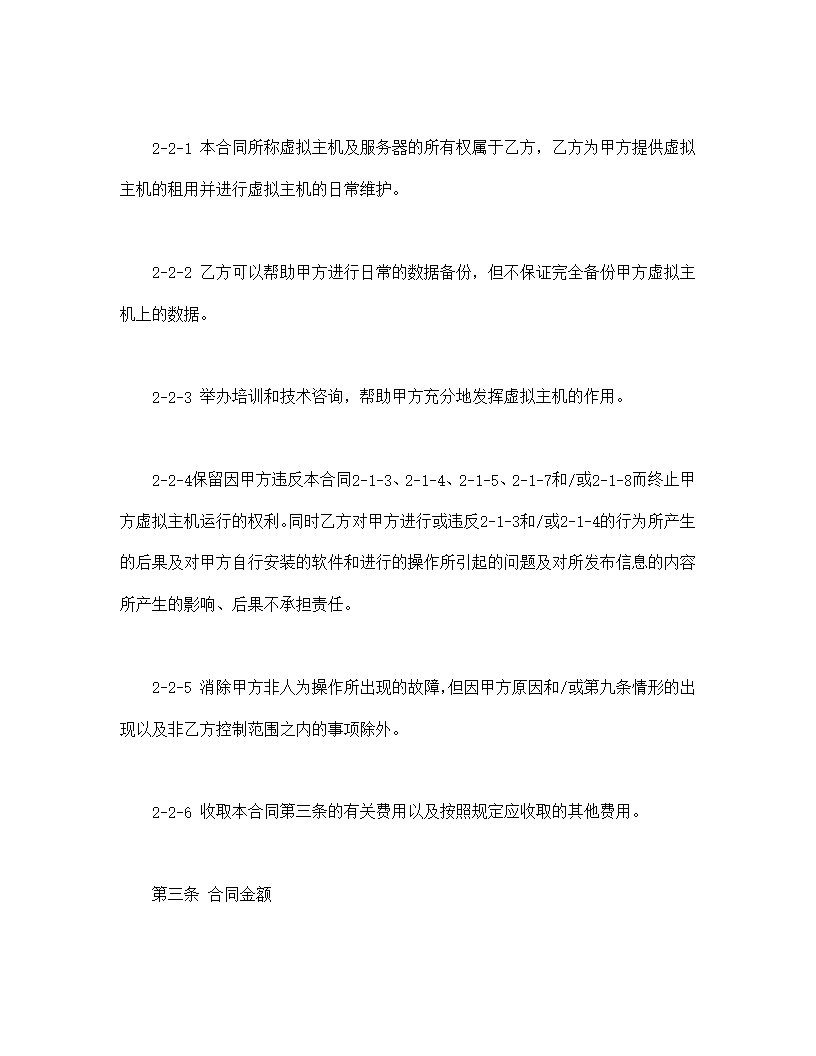 2-2-1 本合同所称虚拟主机及服务器的所有权属于乙方，乙方为甲方提供虚拟主机的租用并进行虚拟主机的日常维护。

2-2-2 乙方可以帮助甲方进行日常的数据备份，但不保证完全备份甲方虚拟主机上的数据。

2-2-3 举办培训和技术咨询，帮助甲方充分地发挥虚拟主机的作用。

2-2-4保留因甲方违反本合同2-1-3、2-1-4、2-1-5、2-1-7和/或2-1-8而终止甲方虚拟主机运行的权利。同时乙方对甲方进行或违反2-1-3和/或2-1-4的行为所产生的后果及对甲方自行安装的软件和进行的操作所引起的问题及对所发布信息的内容所产生的影响、后果不承担责任。

2-2-5 消除甲方非人为操作所出现的故障,但因甲方原因和/或第九条情形的出现以及非乙方控制范围之内的事项除外。

2-2-6 收取本合同第三条的有关费用以及按照规定应收取的其他费用。

第三条 合同金额